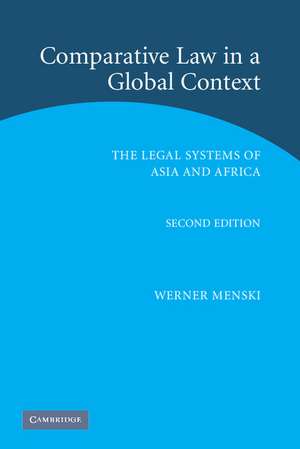 Comparative Law in a Global Context

THE LEGAL SYSTEMS OF ASIA AND AFRICA

SECOND EDITION

WERNER MENSKI

CAMBRIDGE